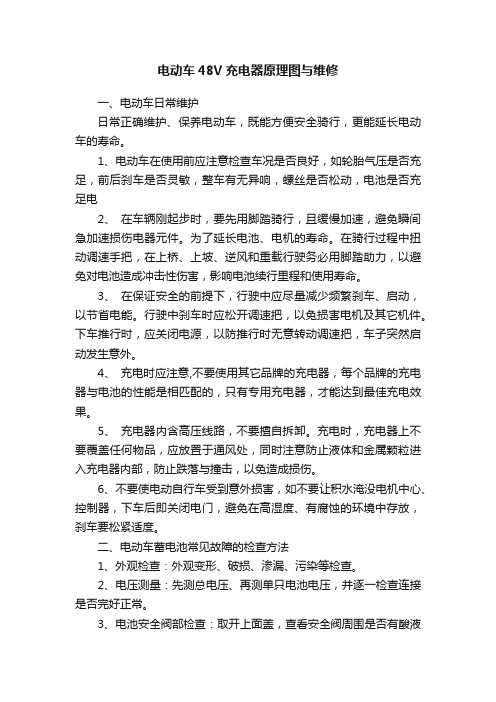 电动车 48V 充电器原理图与维修

一、电动车日常维护

日常正确维护、保养电动车，既能方便安全骑行，更能延长电动车的寿命。

1、电动车在使用前应注意检查车况是否良好，如轮胎气压是否充足，前后刹车是否灵敏，整车有无异响，螺丝是否松动，电池是否充足电

2、 在车辆刚起步时，要先用脚踏骑行，且缓慢加速，避免瞬间急加速损伤电器元件。为了延长电池、电机的寿命。在骑行过程中扭动调速手把，在上桥、上坡、逆风和重载行驶务必用脚踏助力，以避免对电池造成冲击性伤害，影响电池续行里程和使用寿命。

3、 在保证安全的前提下，行驶中应尽量减少频繁刹车、启动，以节省电能。行驶中刹车时应松开调速把，以免损害电机及其它机件。下车推行时，应关闭电源，以防推行时无意转动调速把，车子突然启动发生意外。

4、 充电时应注意,不要使用其它品牌的充电器，每个品牌的充电器与电池的性能是相匹配的，只有专用充电器，才能达到最佳充电效果。

5、 充电器内含高压线路，不要擅自拆卸。充电时，充电器上不要覆盖任何物品，应放置于通风处，同时注意防止液体和金属颗粒进入充电器内部，防止跌落与撞击，以免造成损伤。

6、不要使电动自行车受到意外损害，如不要让积水淹没电机中心、控制器，下车后即关闭电门，避免在高湿度、有腐蚀的环境中存放，刹车要松紧适度。

二、电动车蓄电池常见故障的检查方法

1、外观检查：外观变形、破损、渗漏、污染等检查。

2、电压测量：先测总电压、再测单只电池电压，并逐一检查连接是否完好正常。

3、电池安全阀部检查：取开上面盖，查看安全阀周围是否有酸液